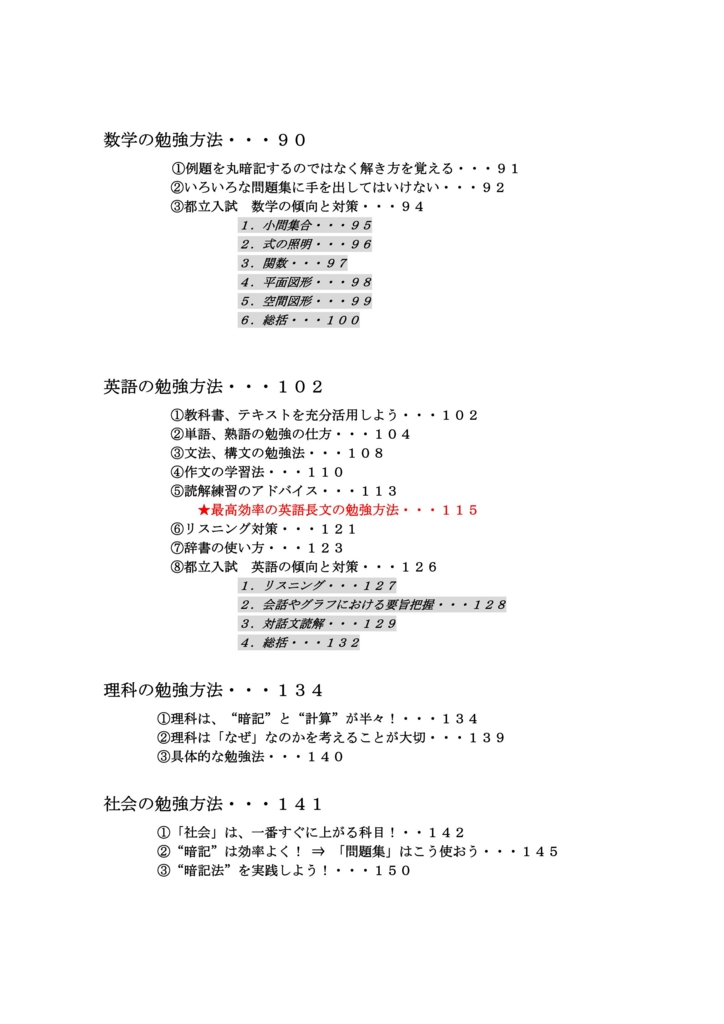 数学の勉強方法・・・９０

①例題を丸暗記するのではなく解き方を覚える・・・９１
②いろいろな問題集に手を出してはいけない・・・９２
③都立入試　数学の傾向と対策・・・９４
１．小問集合・・・９５
２．式の照明・・・９６
３．関数・・・９７
４．平面図形・・・９８
５．空間図形・・・９９
６．総括・・・１００

英語の勉強方法・・・１０２

①教科書、テキストを充分活用しよう・・・１０２
②単語、熟語の勉強の仕方・・・１０４
③文法、構文の勉強法・・・１０８
④作文の学習法・・・１１０
⑤読解練習のアドバイス・・・１１３
★最高効率の英語長文の勉強方法・・・１１５
⑥リスニング対策・・・１２１
⑦辞書の使い方・・・１２３
⑧都立入試　英語の傾向と対策・・・１２６
１．リスニング・・・１２７
２．会話やグラフにおける要旨把握・・・１２８
３．対話文読解・・・１２９
４．総括・・・１３２

理科の勉強方法・・・１３４

①理科は、“暗記”と“計算”が半々！・・・１３４
②理科は「なぜ」なのかを考えることが大切・・・１３９
③具体的な勉強法・・・１４０

社会の勉強方法・・・１４１

①「社会」は、一番すぐに上がる科目！・・１４２
②“暗記”は効率よく！ ⇒ 「問題集」はこう使おう・・・１４５
③“暗記法”を実践しよう！・・・１５０